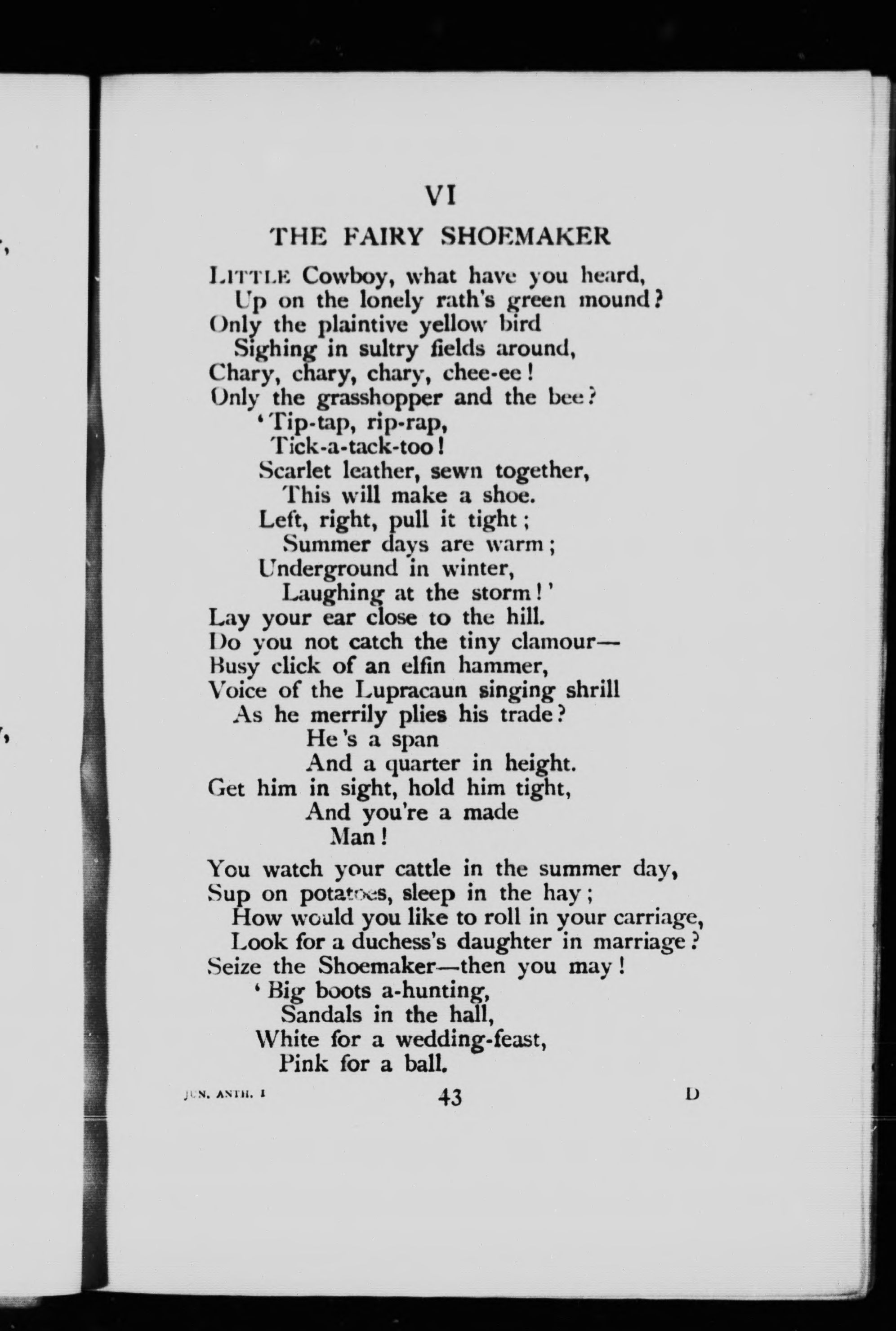 VI

THE FAIRY SHOEMAKER

LITTLE Cowboy, what have you heard,
Up on the lonely rath's green mound?
Only the plaintive yellow bird
Sighing in sultry fields around,
Chary, chary, chary, chee-ee!
Only the grasshopper and the bee?
'Tip-tap, rip-rap,
Tick-a-tack-too!
Scarlet leather, sewn together,
This will make a shoe.
Left, right, pull it tight;
Summer days are warm;
Underground in winter,
Laughing at the storm!'
Lay your ear close to the hill.
Do you not catch the tiny clamour—
Busy click of an elfin hammer,
Voice of the Lupracaun singing shrill
As he merrily plies his trade?
He's a span
And a quarter in height.
Get him in sight, hold him tight,
And you're a made
Man!

You watch your cattle in the summer day,
Sup on potatoes, sleep in the hay;
How would you like to roll in your carriage,
Look for a duchess's daughter in marriage?
Seize the Shoemaker—then you may!
'Big boots a-hunting,
Sandals in the hall,
White for a wedding-feast,
Pink for a ball.

JUN. ANTH. I 43 D